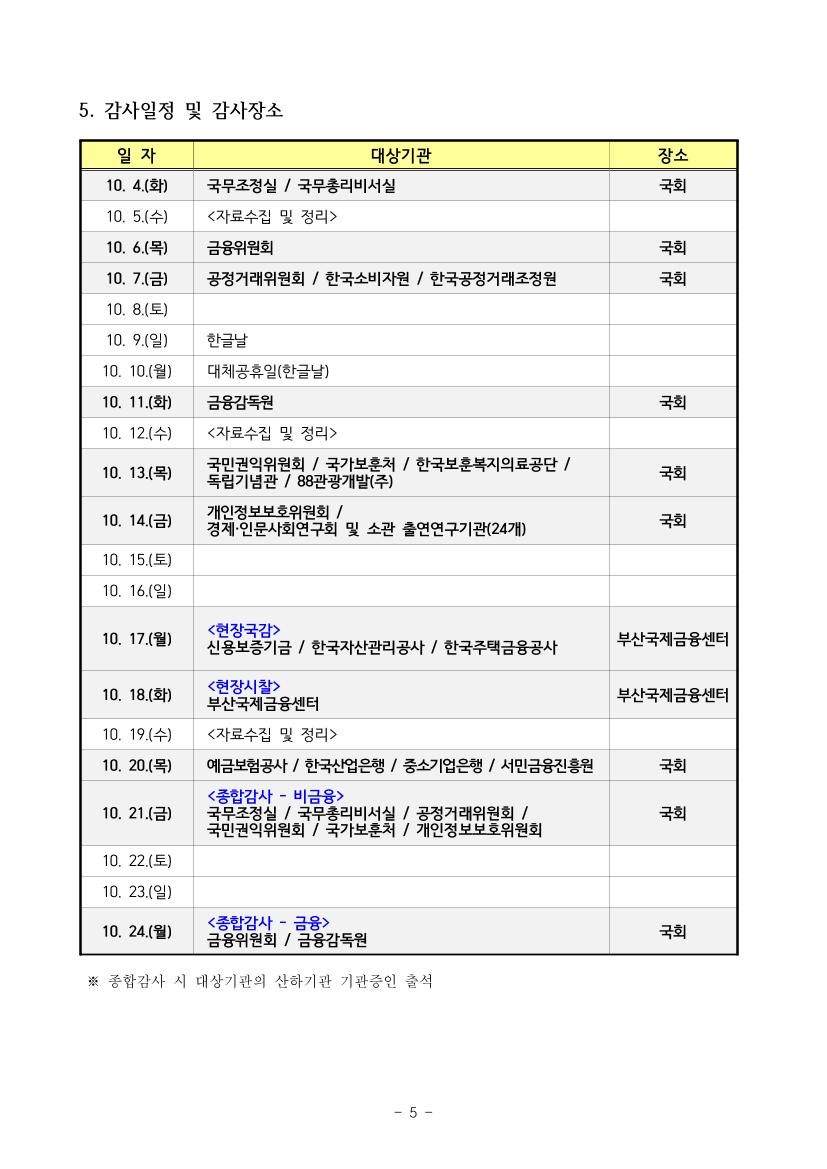 5. 감사일정 및 감사장소

| 일 자 | 대상기관 | 장소 |
|---|---|---|
| 10. 4.(화) | 국무조정실 / 국무총리비서실 | 국회 |
| 10. 5.(수) | <자료수집 및 정리> | |
| 10. 6.(목) | 금융위원회 | 국회 |
| 10. 7.(금) | 공정거래위원회 / 한국소비자원 / 한국공정거래조정원 | 국회 |
| 10. 8.(토) | | |
| 10. 9.(일) | 한글날 | |
| 10. 10.(월) | 대체공휴일(한글날) | |
| 10. 11.(화) | 금융감독원 | 국회 |
| 10. 12.(수) | <자료수집 및 정리> | |
| 10. 13.(목) | 국민권익위원회 / 국가보훈처 / 한국보훈복지의료공단 / 독립기념관 / 88관광개발(주) | 국회 |
| 10. 14.(금) | 개인정보보호위원회 / 경제·인문사회연구회 및 소관 출연연구기관(24개) | 국회 |
| 10. 15.(토) | | |
| 10. 16.(일) | | |
| 10. 17.(월) | <현장국감> 신용보증기금 / 한국자산관리공사 / 한국주택금융공사 | 부산국제금융센터 |
| 10. 18.(화) | <현장시찰> 부산국제금융센터 | 부산국제금융센터 |
| 10. 19.(수) | <자료수집 및 정리> | |
| 10. 20.(목) | 예금보험공사 / 한국산업은행 / 중소기업은행 / 서민금융진흥원 | 국회 |
| 10. 21.(금) | <종합감사 - 비금융> 국무조정실 / 국무총리비서실 / 공정거래위원회 / 국민권익위원회 / 국가보훈처 / 개인정보보호위원회 | 국회 |
| 10. 22.(토) | | |
| 10. 23.(일) | | |
| 10. 24.(월) | <종합감사 - 금융> 금융위원회 / 금융감독원 | 국회 |

※ 종합감사 시 대상기관의 산하기관 기관증인 출석

- 5 -